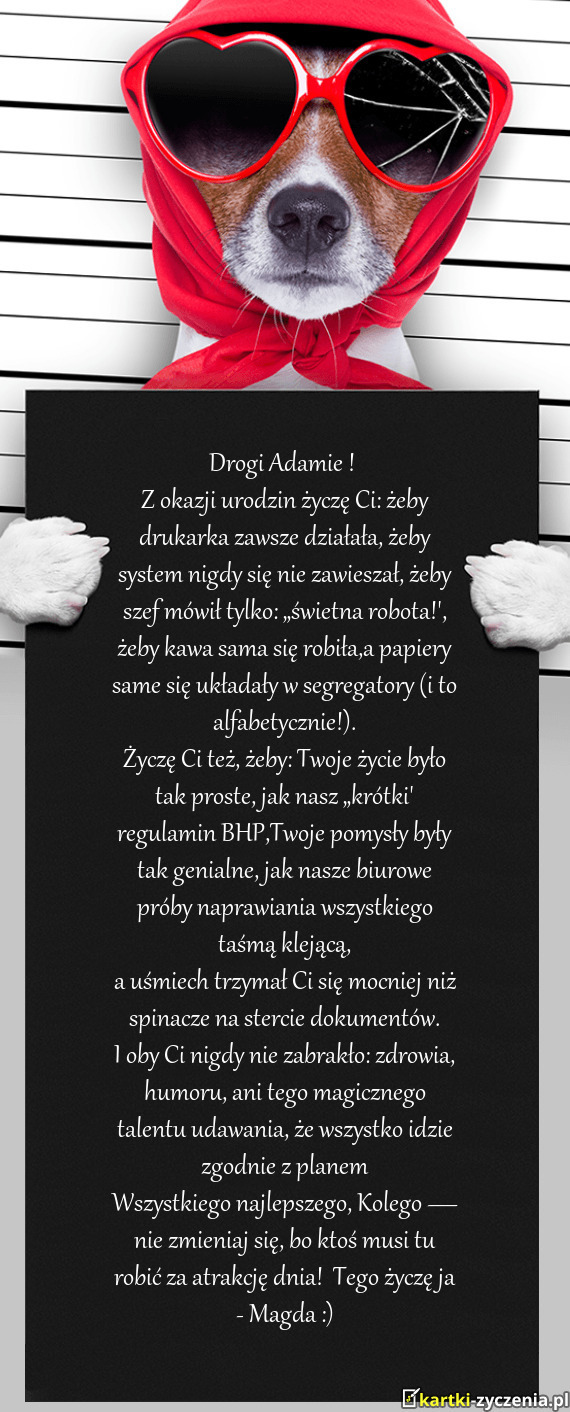 Drogi Adamie !

Z okazji urodzin życzę Ci: żeby drukarka zawsze działała, żeby system nigdy się nie zawieszał, żeby szef mówił tylko: „świetna robota!", żeby kawa sama się robiła,a papiery same się układały w segregatory (i to alfabetycznie!).

Życzę Ci też, żeby: Twoje życie było tak proste, jak nasz „krótki' regulamin BHP,Twoje pomysły były tak genialne, jak nasze biurowe próby naprawiania wszystkiego taśmą klejącą,

a uśmiech trzymał Ci się mocniej niż spinacze na stercie dokumentów.

I oby Ci nigdy nie zabrakło: zdrowia, humoru, ani tego magicznego talentu udawania, że wszystko idzie zgodnie z planem

Wszystkiego najlepszego, Kolego — nie zmieniaj się, bo ktoś musi tu robić za atrakcję dnia! Tego życzę ja - Magda :)

kartki-zyczenia.pl